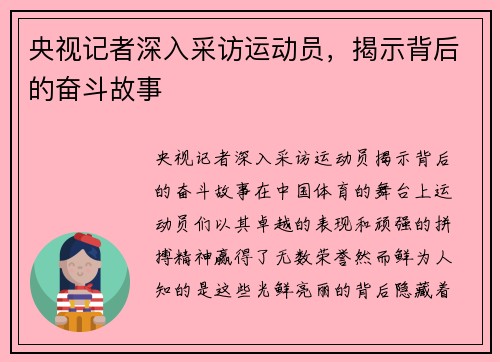 央视记者深入采访运动员，揭示背后的奋斗故事

央视记者深入采访运动员揭示背后的奋斗故事在中国体育的舞台上运动员们以其卓越的表现和顽强的拼搏精神赢得了无数荣誉然而鲜为人知的是这些光鲜亮丽的背后隐藏着